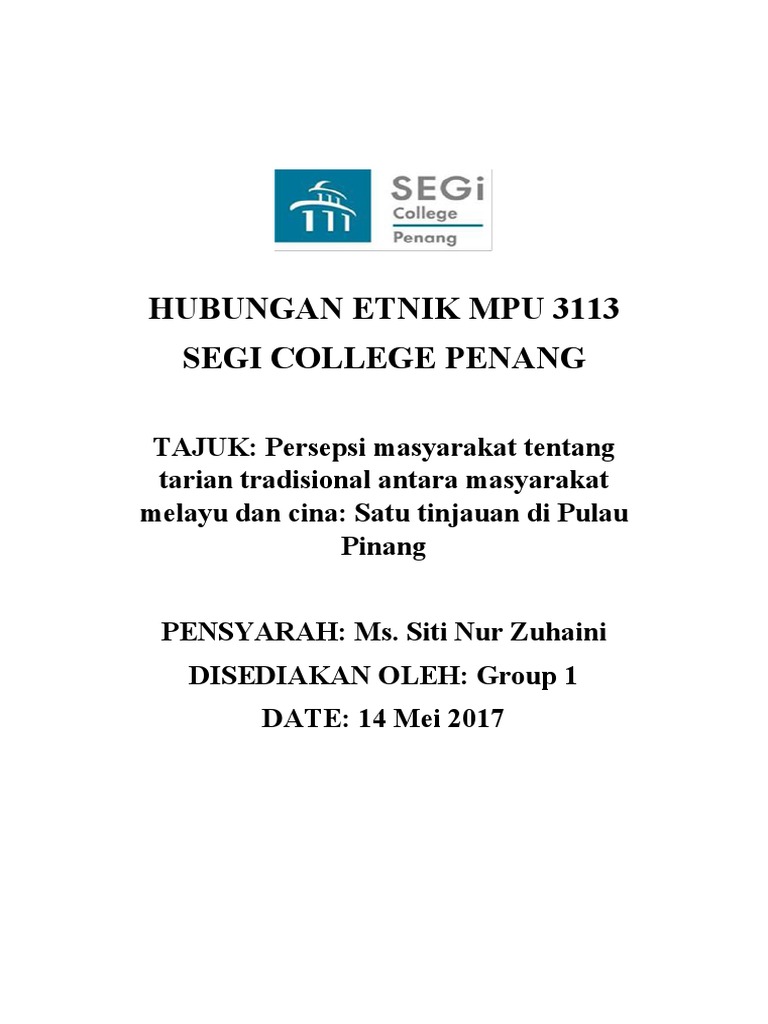 SEGi
College
Penang

HUBUNGAN ETNIK MPU 3113

SEGI COLLEGE PENANG

TAJUK: Persepsi masyarakat tentang tarian tradisional antara masyarakat melayu dan cina: Satu tinjauan di Pulau Pinang

PENSYARAH: Ms. Siti Nur Zuhaini

DISEDIAKAN OLEH: Group 1

DATE: 14 Mei 2017